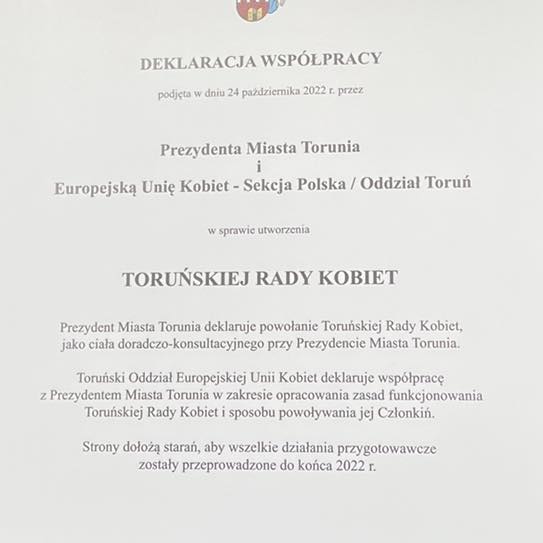 DEKLARACJA WSPÓŁPRACY

podjęta w dniu 24 października 2022 r. przez

Prezydenta Miasta Torunia
i
Europejską Unię Kobiet - Sekcja Polska / Oddział Toruń

w sprawie utworzenia

TORUŃSKIEJ RADY KOBIET

Prezydent Miasta Torunia deklaruje powołanie Toruńskiej Rady Kobiet, jako ciała doradczo-konsultacyjnego przy Prezydencie Miasta Torunia.

Toruński Oddział Europejskiej Unii Kobiet deklaruje współpracę z Prezydentem Miasta Torunia w zakresie opracowania zasad funkcjonowania Toruńskiej Rady Kobiet i sposobu powoływania jej Członkiń.

Strony dołożą starań, aby wszelkie działania przygotowawcze zostały przeprowadzone do końca 2022 r.